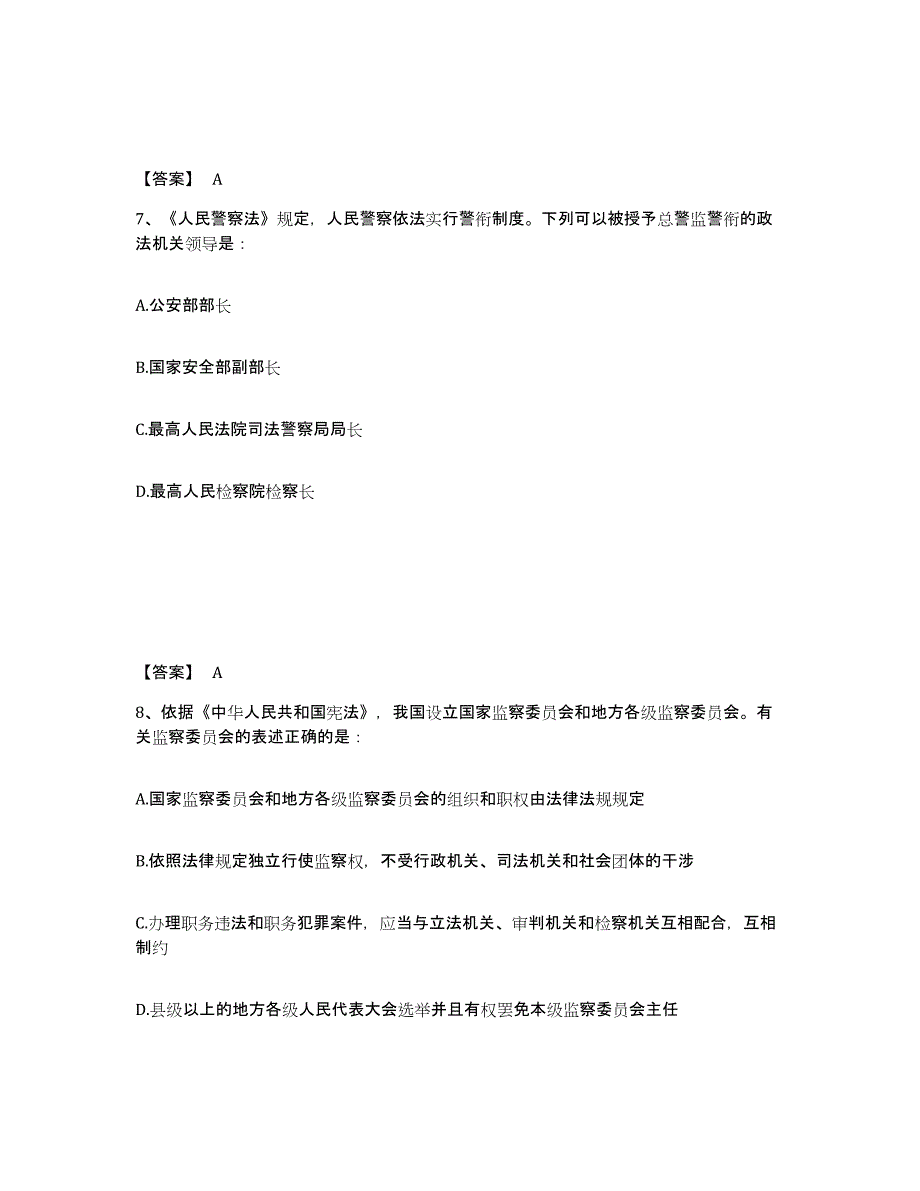 【答案】 A

7、《人民警察法》规定，人民警察依法实行警衔制度。下列可以被授予总警监警衔的政法机关领导是：

A.公安部部长

B.国家安全部副部长

C.最高人民法院司法警察局局长

D.最高人民检察院检察长

【答案】 A

8、依据《中华人民共和国宪法》，我国设立国家监察委员会和地方各级监察委员会。有关监察委员会的表述正确的是：

A.国家监察委员会和地方各级监察委员会的组织和职权由法律法规规定

B.依照法律规定独立行使监察权，不受行政机关、司法机关和社会团体的干涉

C.办理职务违法和职务犯罪案件，应当与立法机关、审判机关和检察机关互相配合，互相制约

D.县级以上的地方各级人民代表大会选举并且有权罢免本级监察委员会主任